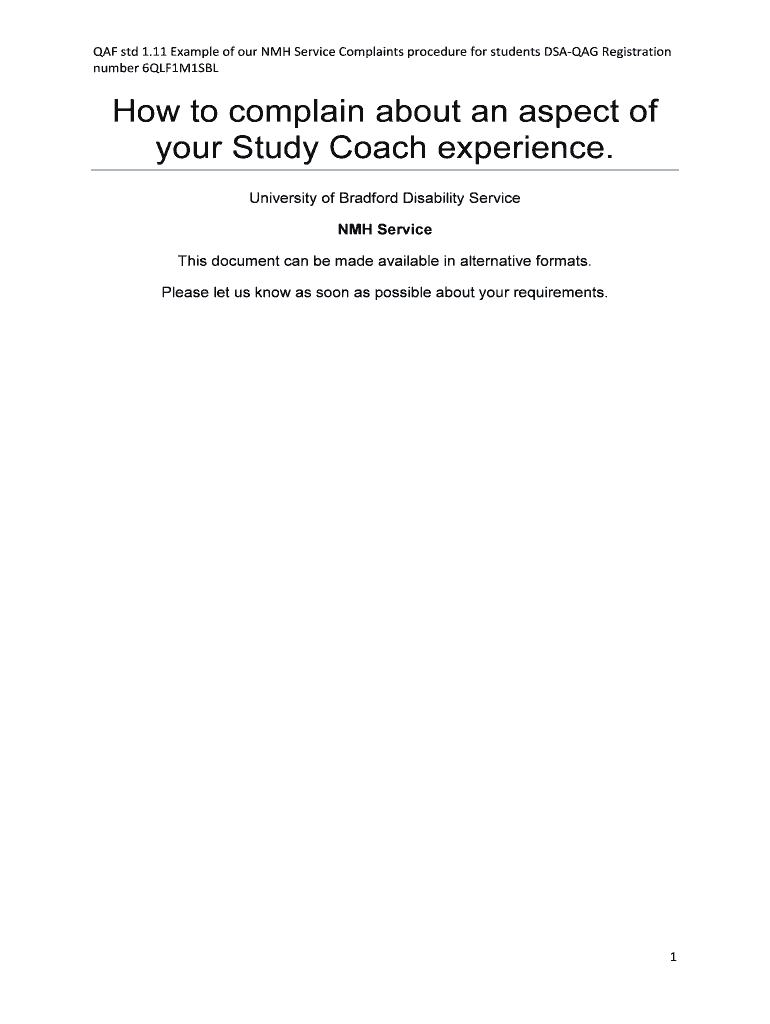 QAF std 1.11 Example of our NMH Service Complaints procedure for students DSA-QAG Registration number 6QLF1M1SBL

How to complain about an aspect of your Study Coach experience.

University of Bradford Disability Service

NMH Service

This document can be made available in alternative formats.

Please let us know as soon as possible about your requirements.

1